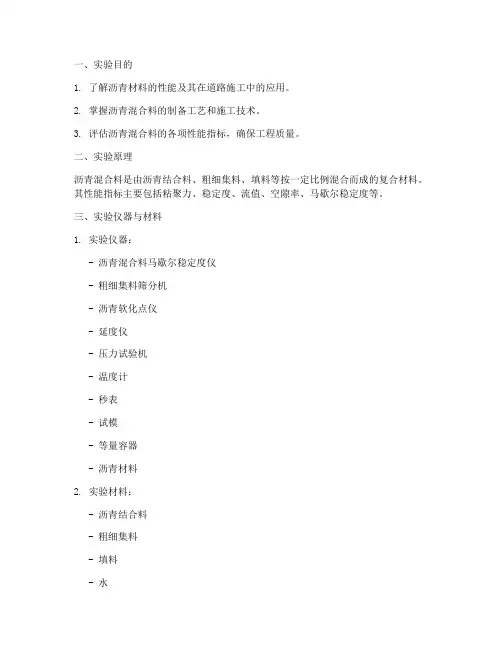 一、实验目的

1. 了解沥青材料的性能及其在道路施工中的应用。

2. 掌握沥青混合料的制备工艺和施工技术。

3. 评估沥青混合料的各项性能指标，确保工程质量。

二、实验原理

沥青混合料是由沥青结合料、粗细集料、填料等按一定比例混合而成的复合材料。其性能指标主要包括粘聚力、稳定度、流值、空隙率、马歇尔稳定度等。

三、实验仪器与材料

1. 实验仪器：

- 沥青混合料马歇尔稳定度仪

- 粗细集料筛分机

- 沥青软化点仪

- 延度仪

- 压力试验机

- 温度计

- 秒表

- 试模

- 等量容器

- 沥青材料

2. 实验材料：

- 沥青结合料

- 粗细集料

- 填料

- 水